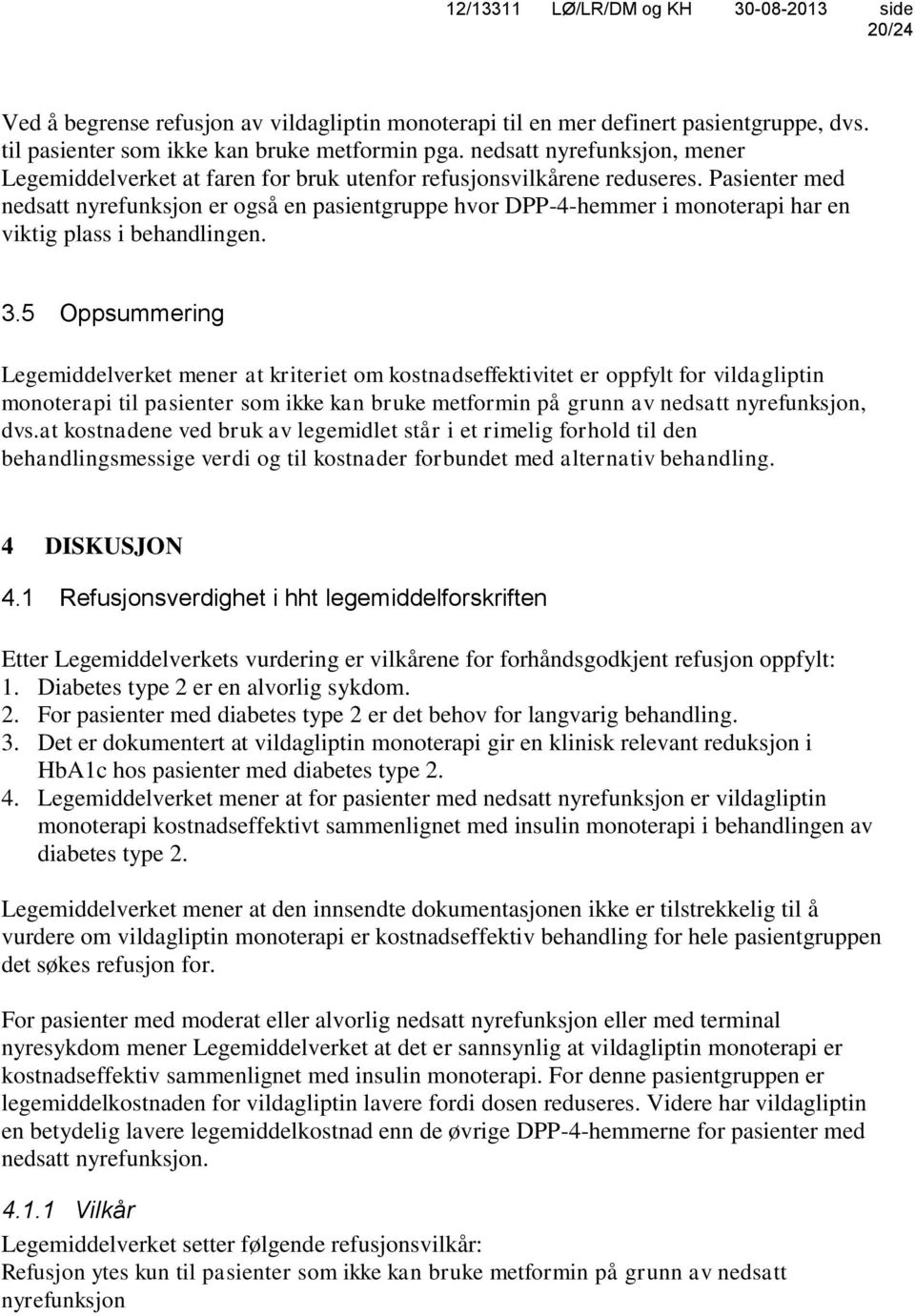 12/13311 LØ/LR/DM og KH 30-08-2013 side 20/24

Ved å begrense refusjon av vildagliptin monoterapi til en mer definert pasientgruppe, dvs. til pasienter som ikke kan bruke metformin pga. nedsatt nyrefunksjon, mener Legemiddelverket at faren for bruk utenfor refusjonsvilkårene reduseres. Pasienter med nedsatt nyrefunksjon er også en pasientgruppe hvor DPP-4-hemmer i monoterapi har en viktig plass i behandlingen.

3.5 Oppsummering

Legemiddelverket mener at kriteriet om kostnadseffektivitet er oppfylt for vildagliptin monoterapi til pasienter som ikke kan bruke metformin på grunn av nedsatt nyrefunksjon, dvs.at kostnadene ved bruk av legemidlet står i et rimelig forhold til den behandlingsmessige verdi og til kostnader forbundet med alternativ behandling.

4 DISKUSJON

4.1 Refusjonsverdighet i hht legemiddelforskriften

Etter Legemiddelverkets vurdering er vilkårene for forhåndsgodkjent refusjon oppfylt:
1. Diabetes type 2 er en alvorlig sykdom.
2. For pasienter med diabetes type 2 er det behov for langvarig behandling.
3. Det er dokumentert at vildagliptin monoterapi gir en klinisk relevant reduksjon i HbA1c hos pasienter med diabetes type 2.
4. Legemiddelverket mener at for pasienter med nedsatt nyrefunksjon er vildagliptin monoterapi kostnadseffektivt sammenlignet med insulin monoterapi i behandlingen av diabetes type 2.

Legemiddelverket mener at den innsendte dokumentasjonen ikke er tilstrekkelig til å vurdere om vildagliptin monoterapi er kostnadseffektiv behandling for hele pasientgruppen det søkes refusjon for.

For pasienter med moderat eller alvorlig nedsatt nyrefunksjon eller med terminal nyresykdom mener Legemiddelverket at det er sannsynlig at vildagliptin monoterapi er kostnadseffektiv sammenlignet med insulin monoterapi. For denne pasientgruppen er legemiddelkostnaden for vildagliptin lavere fordi dosen reduseres. Videre har vildagliptin en betydelig lavere legemiddelkostnad enn de øvrige DPP-4-hemmerne for pasienter med nedsatt nyrefunksjon.

4.1.1 Vilkår
Legemiddelverket setter følgende refusjonsvilkår:
Refusjon ytes kun til pasienter som ikke kan bruke metformin på grunn av nedsatt nyrefunksjon